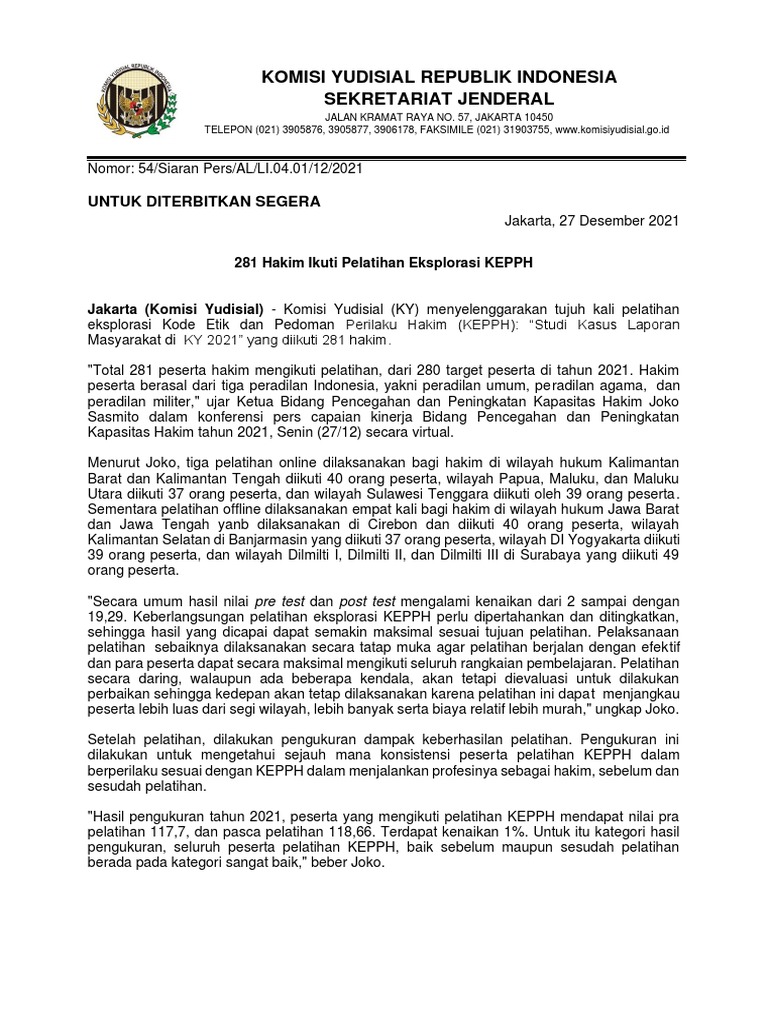 KOMISI YUDISIAL REPUBLIK INDONESIA
SEKRETARIAT JENDERAL
JALAN KRAMAT RAYA NO. 57, JAKARTA 10450
TELEPON (021) 3905876, 3905877, 3906178, FAKSIMILE (021) 31903755, www.komisiyudisial.go.id

Nomor: 54/Siaran Pers/AL/LI.04.01/12/2021

UNTUK DITERBITKAN SEGERA

Jakarta, 27 Desember 2021

281 Hakim Ikuti Pelatihan Eksplorasi KEPPH

Jakarta (Komisi Yudisial) - Komisi Yudisial (KY) menyelenggarakan tujuh kali pelatihan eksplorasi Kode Etik dan Pedoman Perilaku Hakim (KEPPH): "Studi Kasus Laporan Masyarakat di KY 2021" yang diikuti 281 hakim.

"Total 281 peserta hakim mengikuti pelatihan, dari 280 target peserta di tahun 2021. Hakim peserta berasal dari tiga peradilan Indonesia, yakni peradilan umum, peradilan agama, dan peradilan militer," ujar Ketua Bidang Pencegahan dan Peningkatan Kapasitas Hakim Joko Sasmito dalam konferensi pers capaian kinerja Bidang Pencegahan dan Peningkatan Kapasitas Hakim tahun 2021, Senin (27/12) secara virtual.

Menurut Joko, tiga pelatihan online dilaksanakan bagi hakim di wilayah hukum Kalimantan Barat dan Kalimantan Tengah diikuti 40 orang peserta, wilayah Papua, Maluku, dan Maluku Utara diikuti 37 orang peserta, dan wilayah Sulawesi Tenggara diikuti oleh 39 orang peserta. Sementara pelatihan offline dilaksanakan empat kali bagi hakim di wilayah hukum Jawa Barat dan Jawa Tengah yanb dilaksanakan di Cirebon dan diikuti 40 orang peserta, wilayah Kalimantan Selatan di Banjarmasin yang diikuti 37 orang peserta, wilayah DI Yogyakarta diikuti 39 orang peserta, dan wilayah Dilmilti I, Dilmilti II, dan Dilmilti III di Surabaya yang diikuti 49 orang peserta.

"Secara umum hasil nilai pre test dan post test mengalami kenaikan dari 2 sampai dengan 19,29. Keberlangsungan pelatihan eksplorasi KEPPH perlu dipertahankan dan ditingkatkan, sehingga hasil yang dicapai dapat semakin maksimal sesuai tujuan pelatihan. Pelaksanaan pelatihan sebaiknya dilaksanakan secara tatap muka agar pelatihan berjalan dengan efektif dan para peserta dapat secara maksimal mengikuti seluruh rangkaian pembelajaran. Pelatihan secara daring, walaupun ada beberapa kendala, akan tetapi dievaluasi untuk dilakukan perbaikan sehingga kedepan akan tetap dilaksanakan karena pelatihan ini dapat menjangkau peserta lebih luas dari segi wilayah, lebih banyak serta biaya relatif lebih murah," ungkap Joko.

Setelah pelatihan, dilakukan pengukuran dampak keberhasilan pelatihan. Pengukuran ini dilakukan untuk mengetahui sejauh mana konsistensi peserta pelatihan KEPPH dalam berperilaku sesuai dengan KEPPH dalam menjalankan profesinya sebagai hakim, sebelum dan sesudah pelatihan.

"Hasil pengukuran tahun 2021, peserta yang mengikuti pelatihan KEPPH mendapat nilai pra pelatihan 117,7, dan pasca pelatihan 118,66. Terdapat kenaikan 1%. Untuk itu kategori hasil pengukuran, seluruh peserta pelatihan KEPPH, baik sebelum maupun sesudah pelatihan berada pada kategori sangat baik," beber Joko.